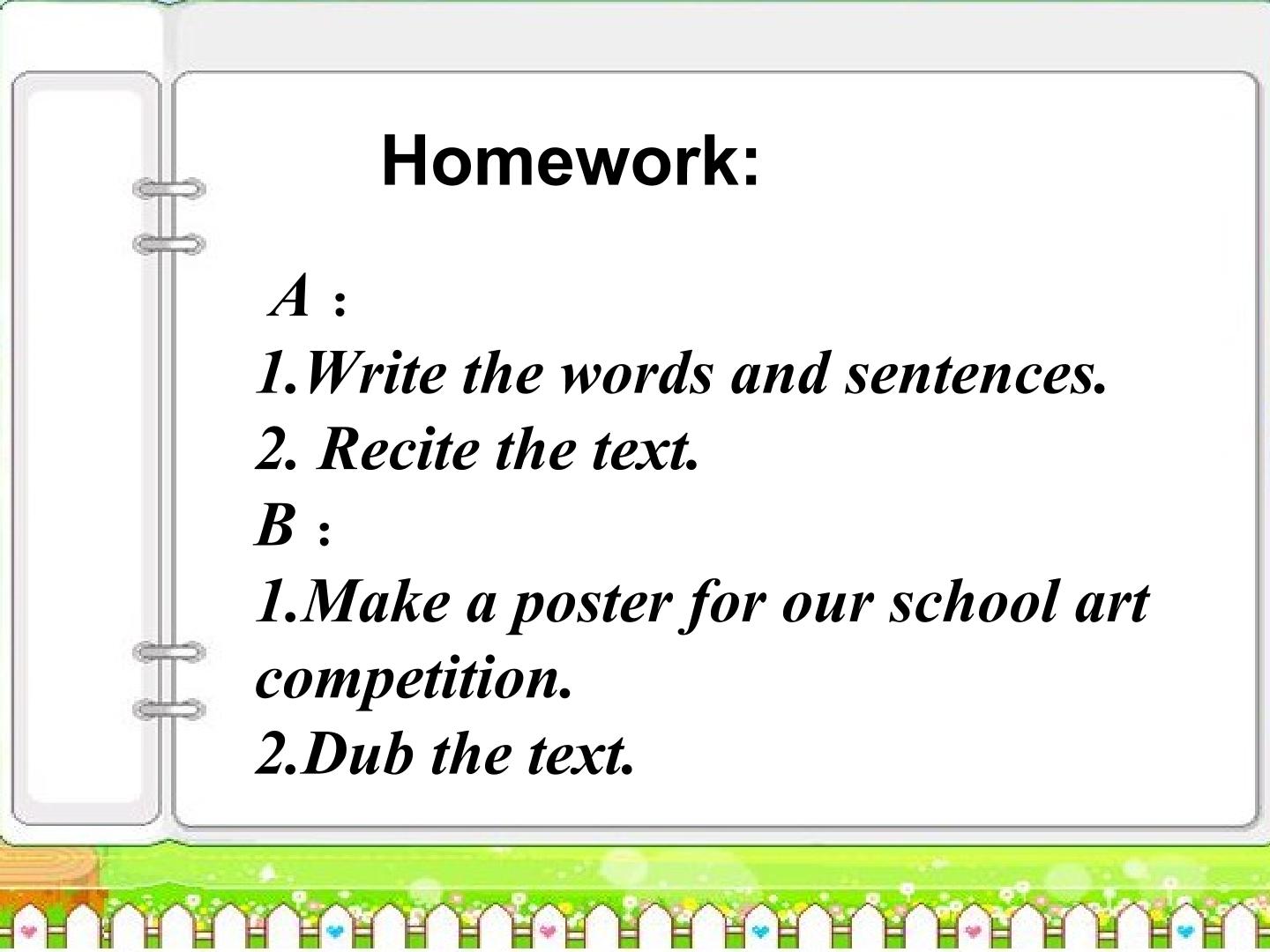 Homework:

A：
1.Write the words and sentences.
2. Recite the text.
B：
1.Make a poster for our school art competition.
2.Dub the text.